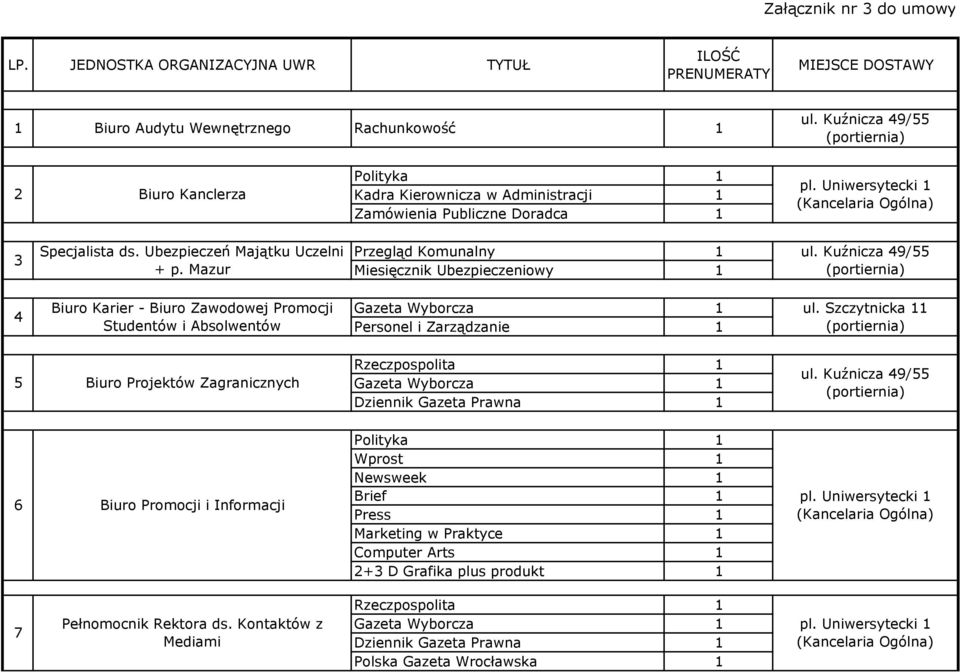 Załącznik nr 3 do umowy

| LP. | JEDNOSTKA ORGANIZACYJNA UWR | TYTUŁ | ILOŚĆ PRENUMERATY | MIEJSCE DOSTAWY |
|---|---|---|---|---|
| 1 | Biuro Audytu Wewnętrznego | Rachunkowość | 1 | ul. Kuźnicza 49/55 (portiernia) |
| 2 | Biuro Kanclerza | Polityka | 1 | pl. Uniwersytecki 1 (Kancelaria Ogólna) |
| | | Kadra Kierownicza w Administracji | 1 | |
| | | Zamówienia Publiczne Doradca | 1 | |
| 3 | Specjalista ds. Ubezpieczeń Majątku Uczelni + p. Mazur | Przegląd Komunalny | 1 | ul. Kuźnicza 49/55 (portiernia) |
| | | Miesięcznik Ubezpieczeniowy | 1 | |
| 4 | Biuro Karier - Biuro Zawodowej Promocji Studentów i Absolwentów | Gazeta Wyborcza | 1 | ul. Szczytnicka 11 (portiernia) |
| | | Personel i Zarządzanie | 1 | |
| 5 | Biuro Projektów Zagranicznych | Rzeczpospolita | 1 | ul. Kuźnicza 49/55 (portiernia) |
| | | Gazeta Wyborcza | 1 | |
| | | Dziennik Gazeta Prawna | 1 | |
| 6 | Biuro Promocji i Informacji | Polityka | 1 | pl. Uniwersytecki 1 (Kancelaria Ogólna) |
| | | Wprost | 1 | |
| | | Newsweek | 1 | |
| | | Brief | 1 | |
| | | Press | 1 | |
| | | Marketing w Praktyce | 1 | |
| | | Computer Arts | 1 | |
| | | 2+3 D Grafika plus produkt | 1 | |
| 7 | Pełnomocnik Rektora ds. Kontaktów z Mediami | Rzeczpospolita | 1 | pl. Uniwersytecki 1 (Kancelaria Ogólna) |
| | | Gazeta Wyborcza | 1 | |
| | | Dziennik Gazeta Prawna | 1 | |
| | | Polska Gazeta Wrocławska | 1 | |